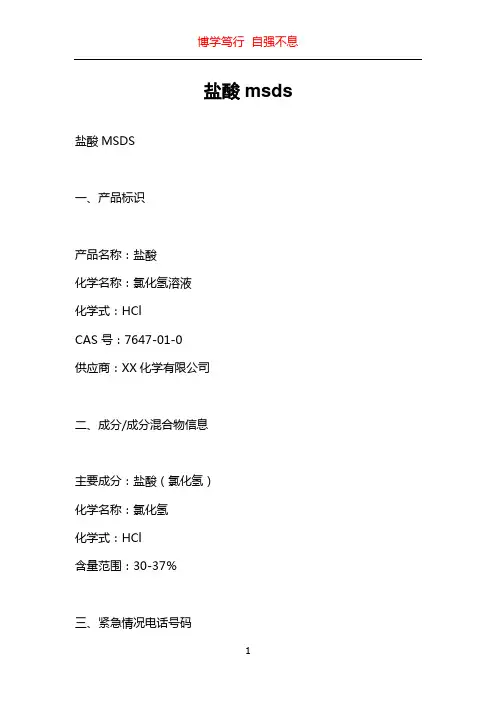 博学笃行 自强不息

盐酸 msds

盐酸 MSDS

一、产品标识

产品名称：盐酸

化学名称：氯化氢溶液

化学式：HCl

CAS 号：7647-01-0

供应商：XX 化学有限公司

二、成分/成分混合物信息

主要成分：盐酸（氯化氢）

化学名称：氯化氢

化学式：HCl

含量范围：30-37%

三、紧急情况电话号码

1